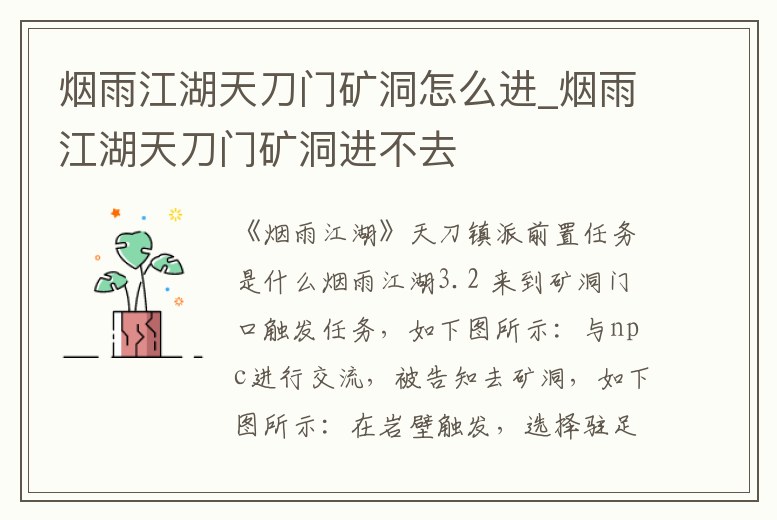 烟雨江湖天刀门矿洞怎么进_烟雨江湖天刀门矿洞进不去

《烟雨江湖》天刀镇派前置任务是什么烟雨江湖3.2 来到矿洞门口触发任务，如下图所示：与npc进行交流，被告知去矿洞，如下图所示：在岩壁触发，选择驻足